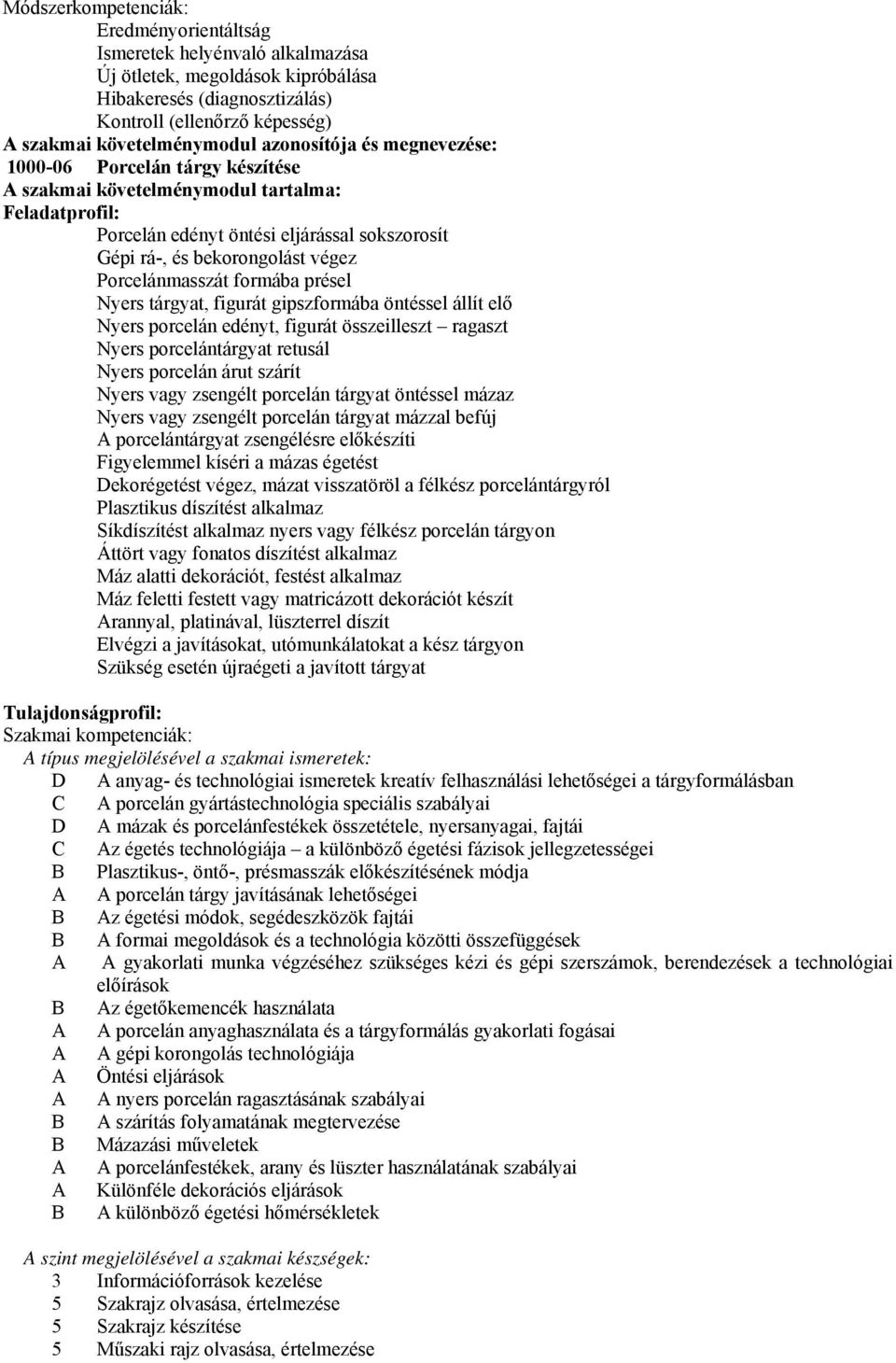 Módszerkompetenciák:
Eredményorientáltság
Ismeretek helyénvaló alkalmazása
Új ötletek, megoldások kipróbálása
Hibakeresés (diagnosztizálás)
Kontroll (ellenőrző képesség)
A szakmai követelménymodul azonosítója és megnevezése:
1000-06 Porcelán tárgy készítése
A szakmai követelménymodul tartalma:
Feladatprofil:
Porcelán edényt öntési eljárással sokszorosít
Gépi rá-, és bekorongolást végez
Porcelánmasszát formába présel
Nyers tárgyat, figurát gipszformába öntéssel állít elő
Nyers porcelán edényt, figurát összeilleszt – ragaszt
Nyers porcelántárgyat retusál
Nyers porcelán árut szárít
Nyers vagy zsengélt porcelán tárgyat öntéssel mázaz
Nyers vagy zsengélt porcelán tárgyat mázzal befúj
A porcelántárgyat zsengélésre előkészíti
Figyelemmel kíséri a mázas égetést
Dekorégetést végez, mázat visszatöröl a félkész porcelántárgyról
Plasztikus díszítést alkalmaz
Síkdíszítést alkalmaz nyers vagy félkész porcelán tárgyon
Áttört vagy fonatos díszítést alkalmaz
Máz alatti dekorációt, festést alkalmaz
Máz feletti festett vagy matricázott dekorációt készít
Arannyal, platinával, lüszterrel díszít
Elvégzi a javításokat, utómunkálatokat a kész tárgyon
Szükség esetén újraégeti a javított tárgyat

Tulajdonságprofil:
Szakmai kompetenciák:
A típus megjelölésével a szakmai ismeretek:
D A anyag- és technológiai ismeretek kreatív felhasználási lehetőségei a tárgyformálásban
C A porcelán gyártástechnológia speciális szabályai
D A mázak és porcelánfestékek összetétele, nyersanyagai, fajtái
C Az égetés technológiája – a különböző égetési fázisok jellegzetességei
B Plasztikus-, öntő-, présmasszák előkészítésének módja
A A porcelán tárgy javításának lehetőségei
B Az égetési módok, segédeszközök fajtái
B A formai megoldások és a technológia közötti összefüggések
A A gyakorlati munka végzéséhez szükséges kézi és gépi szerszámok, berendezések a technológiai előírások
B Az égetőkemencék használata
A A porcelán anyaghasználata és a tárgyformálás gyakorlati fogásai
A A gépi korongolás technológiája
A Öntési eljárások
A A nyers porcelán ragasztásának szabályai
B A szárítás folyamatának megtervezése
B Mázazási műveletek
A A porcelánfestékek, arany és lüszter használatának szabályai
A Különféle dekorációs eljárások
B A különböző égetési hőmérsékletek

A szint megjelölésével a szakmai készségek:
3 Információforrások kezelése
5 Szakrajz olvasása, értelmezése
5 Szakrajz készítése
5 Műszaki rajz olvasása, értelmezése